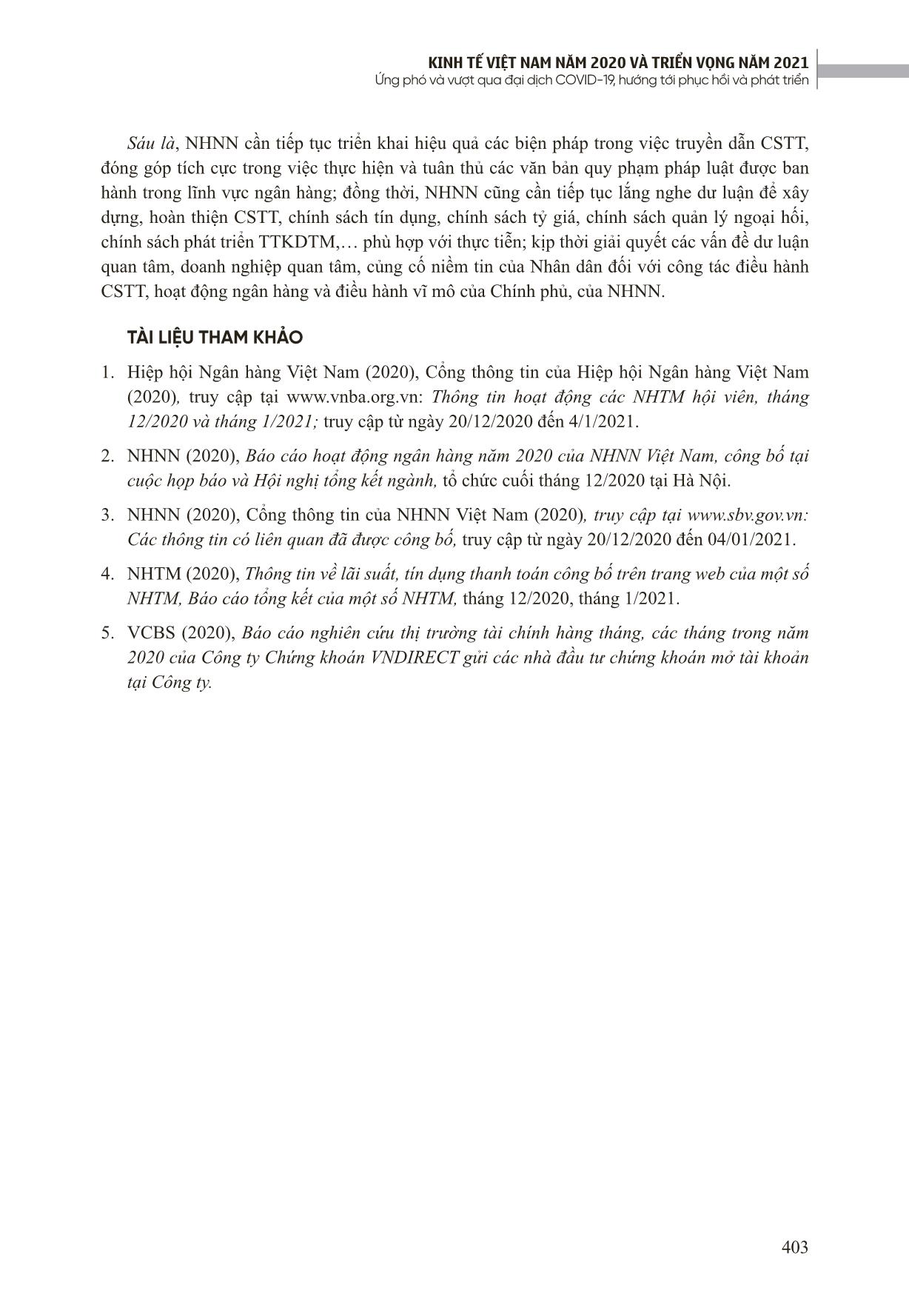 KINH TẾ VIỆT NAM NĂM 2020 VÀ TRIỂN VỌNG NĂM 2021
Ứng phó và vượt qua đại dịch COVID-19, hướng tới phục hồi và phát triển

Sáu là, NHNN cần tiếp tục triển khai hiệu quả các biện pháp trong việc truyền dẫn CSTT, đóng góp tích cực trong việc thực hiện và tuân thủ các văn bản quy phạm pháp luật được ban hành trong lĩnh vực ngân hàng; đồng thời, NHNN cũng cần tiếp tục lắng nghe dư luận để xây dựng, hoàn thiện CSTT, chính sách tín dụng, chính sách tỷ giá, chính sách quản lý ngoại hối, chính sách phát triển TTKDTM,… phù hợp với thực tiễn; kịp thời giải quyết các vấn đề dư luận quan tâm, doanh nghiệp quan tâm, củng cố niềm tin của Nhân dân đối với công tác điều hành CSTT, hoạt động ngân hàng và điều hành vĩ mô của Chính phủ, của NHNN.

TÀI LIỆU THAM KHẢO

1. Hiệp hội Ngân hàng Việt Nam (2020), Cổng thông tin của Hiệp hội Ngân hàng Việt Nam (2020), truy cập tại www.vnba.org.vn: Thông tin hoạt động các NHTM hội viên, tháng 12/2020 và tháng 1/2021; truy cập từ ngày 20/12/2020 đến 4/1/2021.

2. NHNN (2020), Báo cáo hoạt động ngân hàng năm 2020 của NHNN Việt Nam, công bố tại cuộc họp báo và Hội nghị tổng kết ngành, tổ chức cuối tháng 12/2020 tại Hà Nội.

3. NHNN (2020), Cổng thông tin của NHNN Việt Nam (2020), truy cập tại www.sbv.gov.vn: Các thông tin có liên quan đã được công bố, truy cập từ ngày 20/12/2020 đến 04/01/2021.

4. NHTM (2020), Thông tin về lãi suất, tín dụng thanh toán công bố trên trang web của một số NHTM, Báo cáo tổng kết của một số NHTM, tháng 12/2020, tháng 1/2021.

5. VCBS (2020), Báo cáo nghiên cứu thị trường tài chính hàng tháng, các tháng trong năm 2020 của Công ty Chứng khoán VNDIRECT gửi các nhà đầu tư chứng khoán mở tài khoản tại Công ty.

403